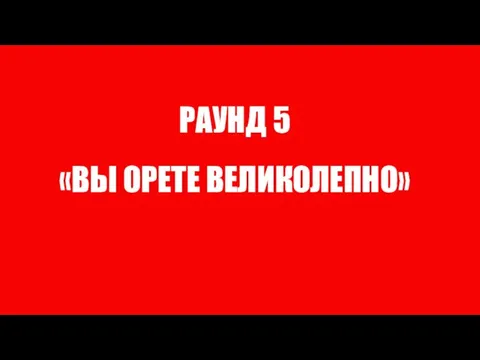 РАУНД 5

«ВЫ ОРЕТЕ ВЕЛИКОЛЕПНО»